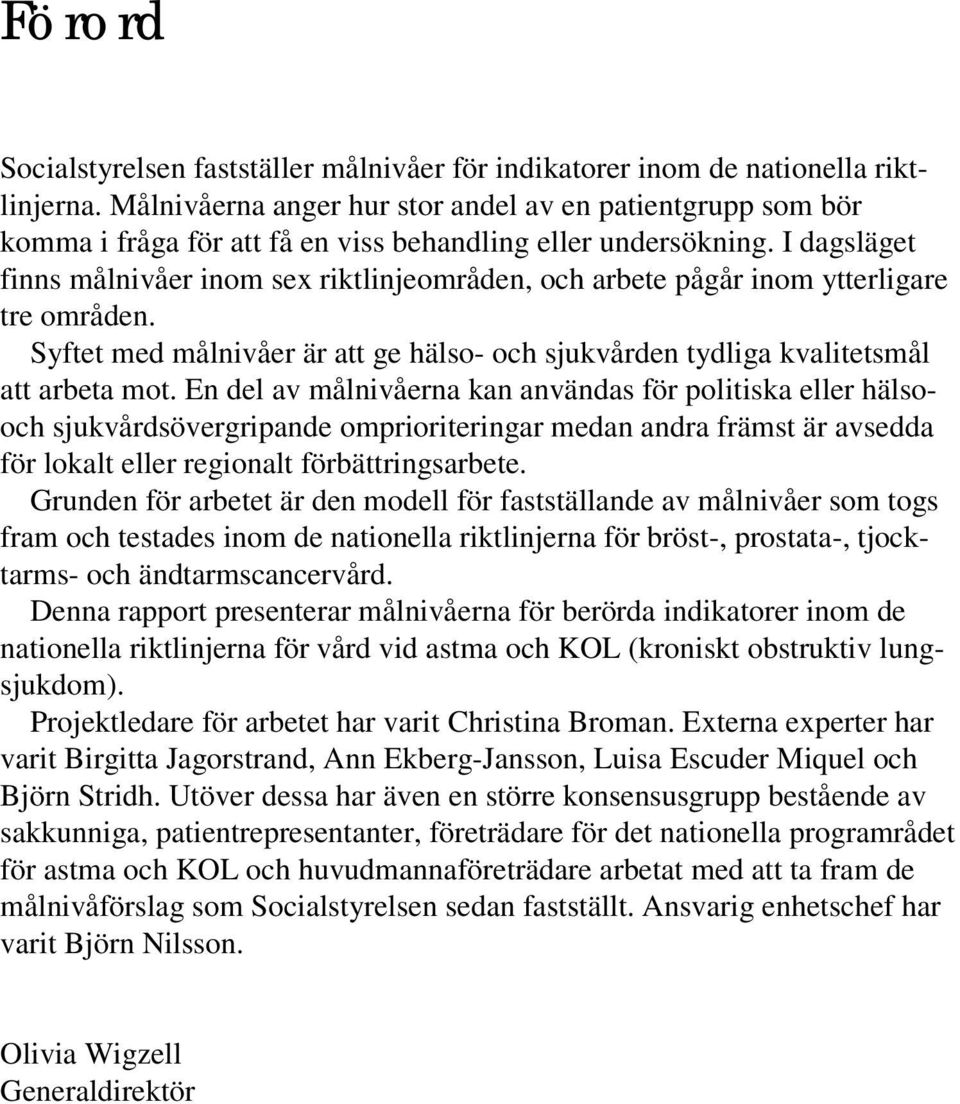 Förord

Socialstyrelsen fastställer målnivåer för indikatorer inom de nationella riktlinjerna. Målnivåerna anger hur stor andel av en patientgrupp som bör komma i fråga för att få en viss behandling eller undersökning. I dagsläget finns målnivåer inom sex riktlinjeområden, och arbete pågår inom ytterligare tre områden.

Syftet med målnivåer är att ge hälso- och sjukvården tydliga kvalitetsmål att arbeta mot. En del av målnivåerna kan användas för politiska eller hälso- och sjukvårdsövergripande omprioriteringar medan andra främst är avsedda för lokalt eller regionalt förbättringsarbete.

Grunden för arbetet är den modell för fastställande av målnivåer som togs fram och testades inom de nationella riktlinjerna för bröst-, prostata-, tjocktarms- och ändtarmscancervård.

Denna rapport presenterar målnivåerna för berörda indikatorer inom de nationella riktlinjerna för vård vid astma och KOL (kroniskt obstruktiv lungsjukdom).

Projektledare för arbetet har varit Christina Broman. Externa experter har varit Birgitta Jagorstrand, Ann Ekberg-Jansson, Luisa Escuder Miquel och Björn Stridh. Utöver dessa har även en större konsensusgrupp bestående av sakkunniga, patientrepresentanter, företrädare för det nationella programrådet för astma och KOL och huvudmannaföreträdare arbetat med att ta fram de målnivåförslag som Socialstyrelsen sedan fastställt. Ansvarig enhetschef har varit Björn Nilsson.

Olivia Wigzell
Generaldirektör